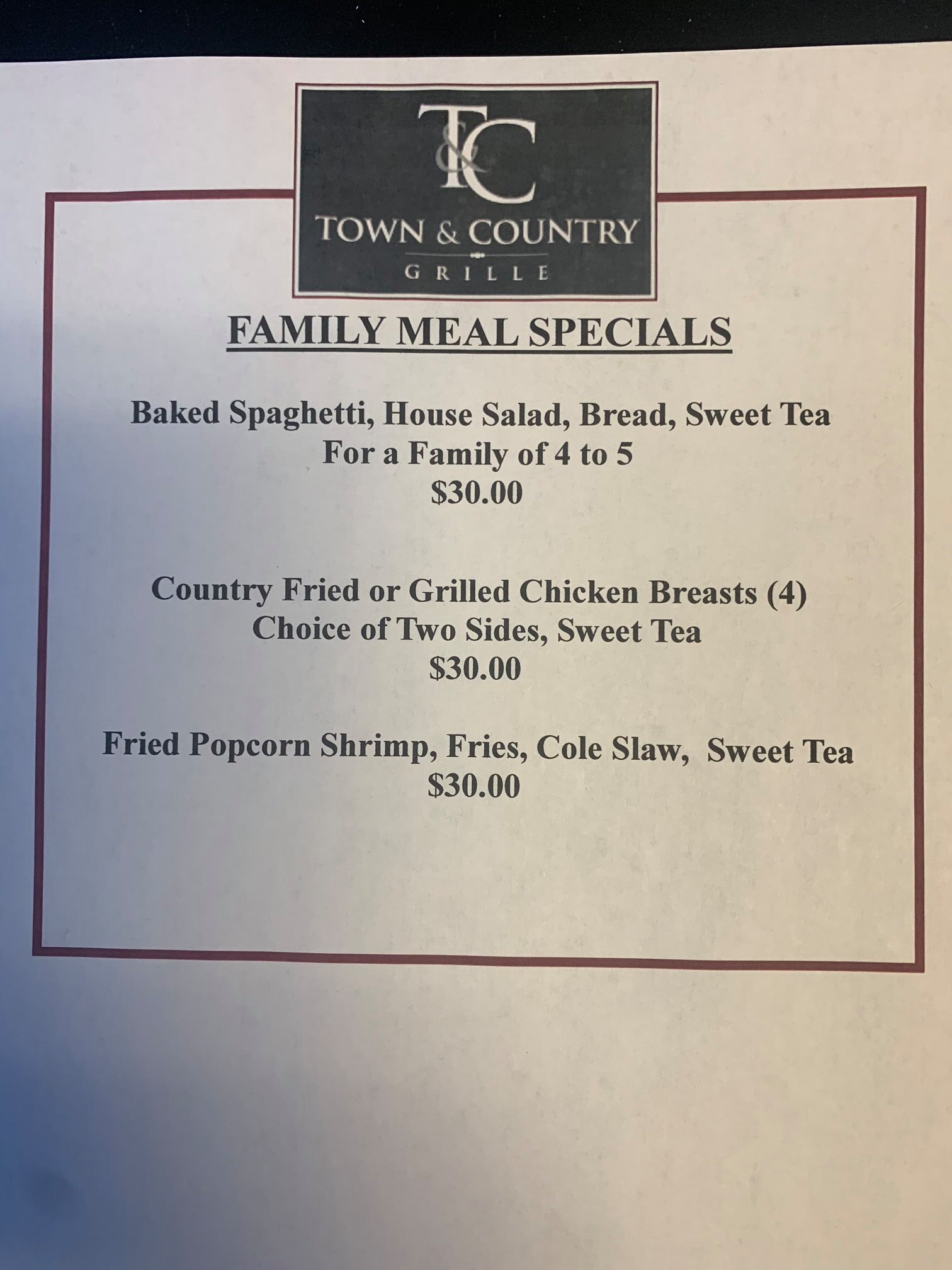 T&C
TOWN & COUNTRY
GRILLE

FAMILY MEAL SPECIALS

Baked Spaghetti, House Salad, Bread, Sweet Tea
For a Family of 4 to 5
$30.00

Country Fried or Grilled Chicken Breasts (4)
Choice of Two Sides, Sweet Tea
$30.00

Fried Popcorn Shrimp, Fries, Cole Slaw, Sweet Tea
$30.00